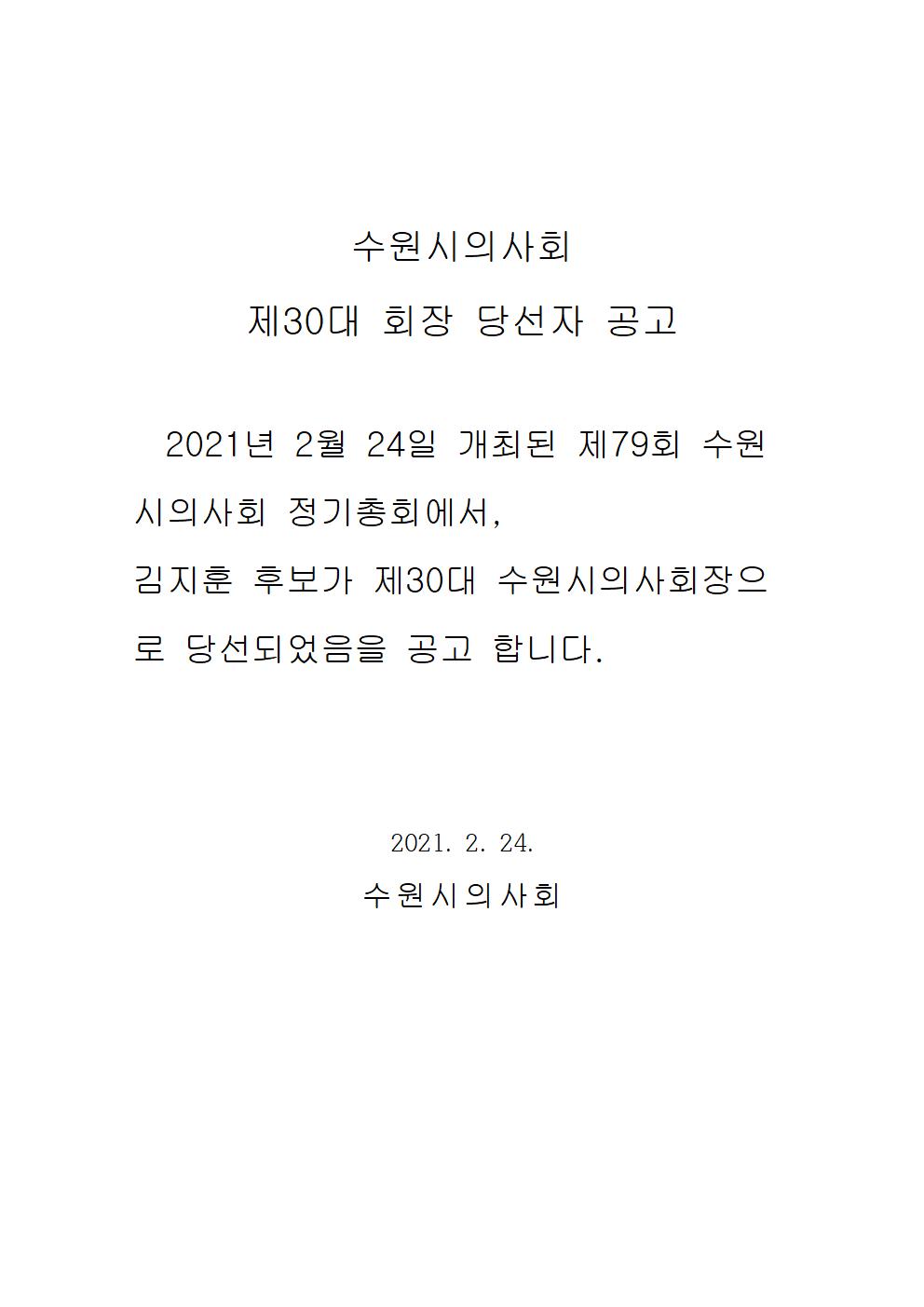 수원시의사회

제30대 회장 당선자 공고

2021년 2월 24일 개최된 제79회 수원시의사회 정기총회에서,

김지훈 후보가 제30대 수원시의사회장으로 당선되었음을 공고 합니다.

2021. 2. 24.

수원시의사회